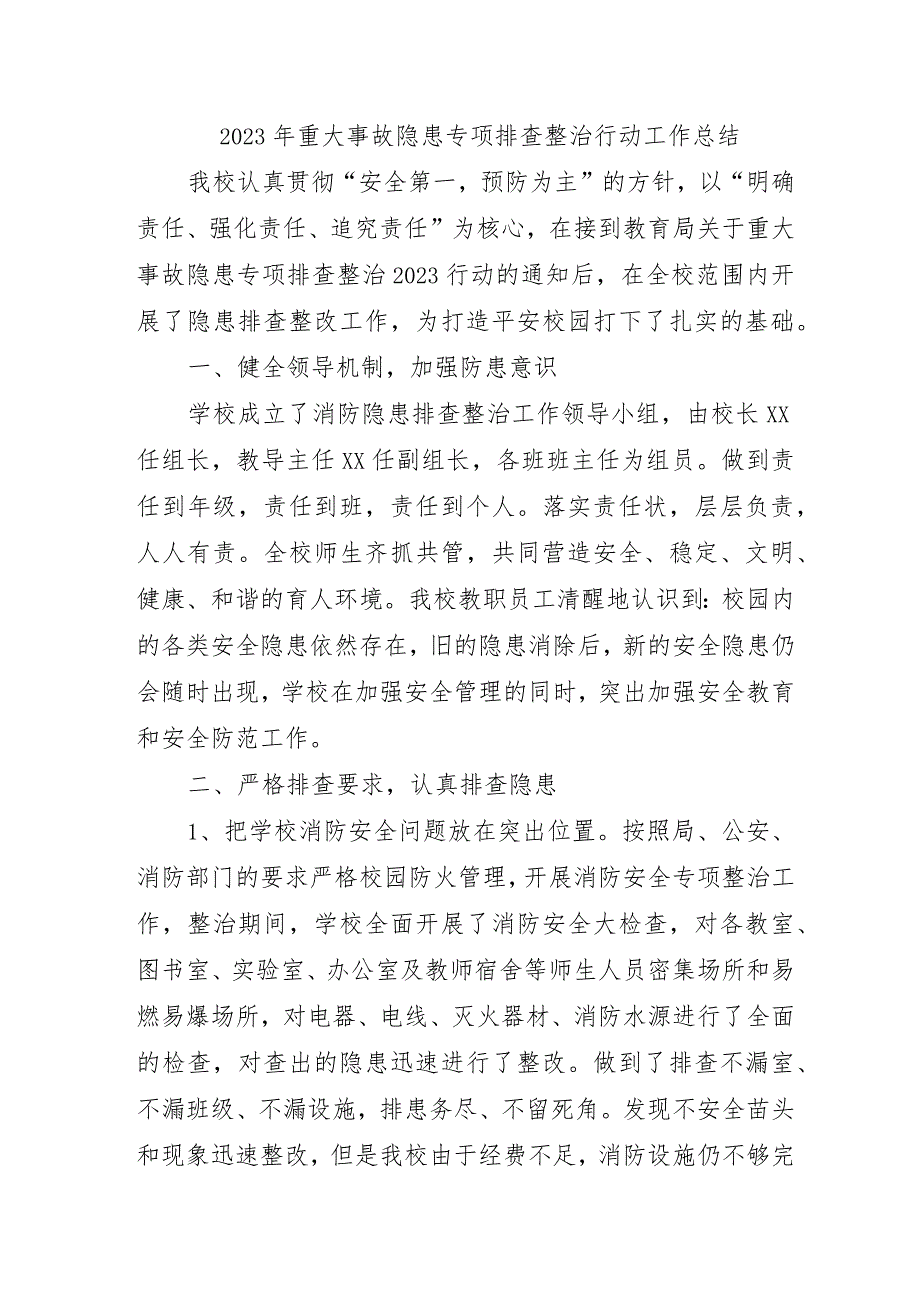 2023年重大事故隐患专项排查整治行动工作总结

我校认真贯彻“安全第一，预防为主”的方针，以“明确责任、强化责任、追究责任”为核心，在接到教育局关于重大事故隐患专项排查整治2023行动的通知后，在全校范围内开展了隐患排查整改工作，为打造平安校园打下了扎实的基础。

一、健全领导机制，加强防患意识

学校成立了消防隐患排查整治工作领导小组，由校长XX任组长，教导主任XX任副组长，各班班主任为组员。做到责任到年级，责任到班，责任到个人。落实责任状，层层负责，人人有责。全校师生齐抓共管，共同营造安全、稳定、文明、健康、和谐的育人环境。我校教职员工清醒地认识到：校园内的各类安全隐患依然存在，旧的隐患消除后，新的安全隐患仍会随时出现，学校在加强安全管理的同时，突出加强安全教育和安全防范工作。

二、严格排查要求，认真排查隐患

1、把学校消防安全问题放在突出位置。按照局、公安、消防部门的要求严格校园防火管理，开展消防安全专项整治工作，整治期间，学校全面开展了消防安全大检查，对各教室、图书室、实验室、办公室及教师宿舍等师生人员密集场所和易燃易爆场所，对电器、电线、灭火器材、消防水源进行了全面的检查，对查出的隐患迅速进行了整改。做到了排查不漏室、不漏班级、不漏设施，排患务尽、不留死角。发现不安全苗头和现象迅速整改，但是我校由于经费不足，消防设施仍不够完